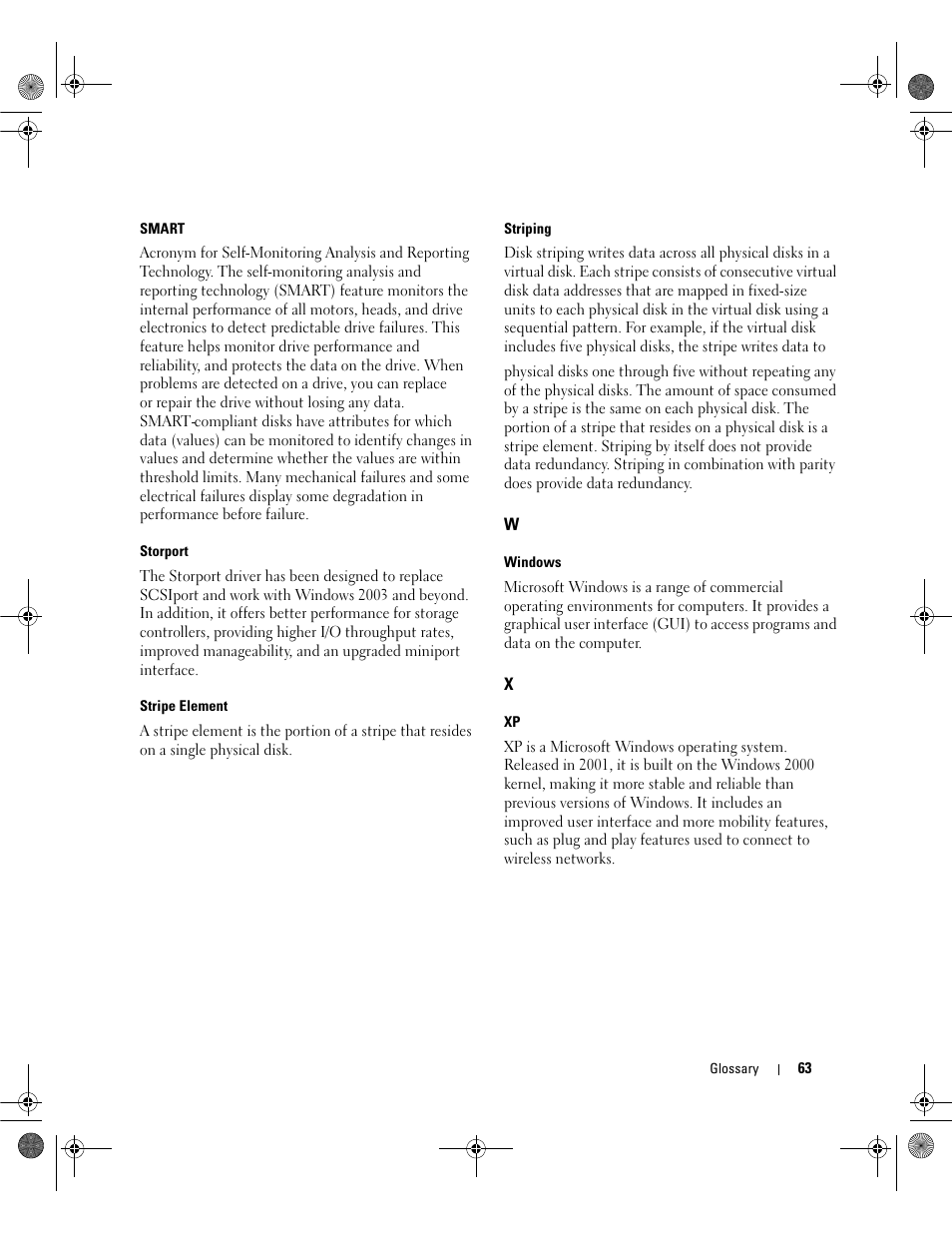 SMART

Acronym for Self-Monitoring Analysis and Reporting Technology. The self-monitoring analysis and reporting technology (SMART) feature monitors the internal performance of all motors, heads, and drive electronics to detect predictable drive failures. This feature helps monitor drive performance and reliability, and protects the data on the drive. When problems are detected on a drive, you can replace or repair the drive without losing any data. SMART-compliant disks have attributes for which data (values) can be monitored to identify changes in values and determine whether the values are within threshold limits. Many mechanical failures and some electrical failures display some degradation in performance before failure.

Storport

The Storport driver has been designed to replace SCSIport and work with Windows 2003 and beyond. In addition, it offers better performance for storage controllers, providing higher I/O throughput rates, improved manageability, and an upgraded miniport interface.

Stripe Element

A stripe element is the portion of a stripe that resides on a single physical disk.

Striping

Disk striping writes data across all physical disks in a virtual disk. Each stripe consists of consecutive virtual disk data addresses that are mapped in fixed-size units to each physical disk in the virtual disk using a sequential pattern. For example, if the virtual disk includes five physical disks, the stripe writes data to

physical disks one through five without repeating any of the physical disks. The amount of space consumed by a stripe is the same on each physical disk. The portion of a stripe that resides on a physical disk is a stripe element. Striping by itself does not provide data redundancy. Striping in combination with parity does provide data redundancy.

W

Windows

Microsoft Windows is a range of commercial operating environments for computers. It provides a graphical user interface (GUI) to access programs and data on the computer.

X

XP

XP is a Microsoft Windows operating system. Released in 2001, it is built on the Windows 2000 kernel, making it more stable and reliable than previous versions of Windows. It includes an improved user interface and more mobility features, such as plug and play features used to connect to wireless networks.

Glossary | 63